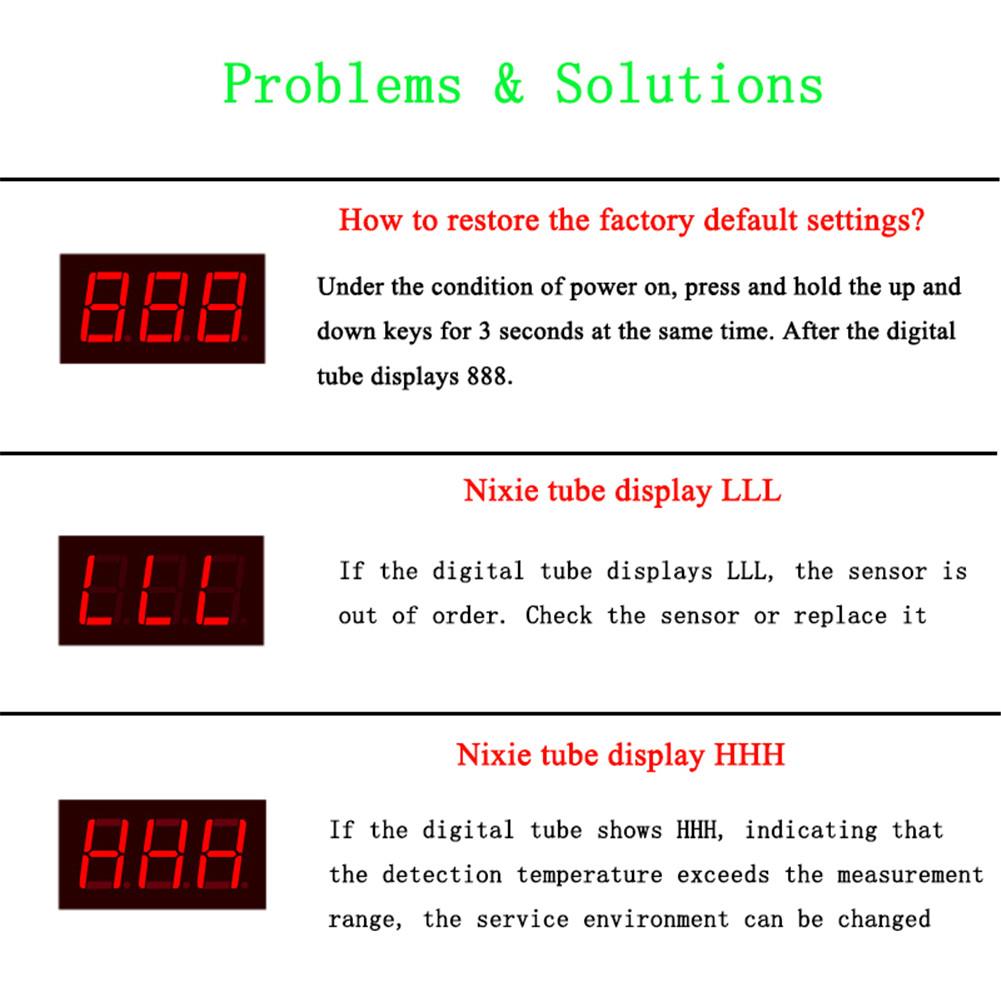 Problems & Solutions

How to restore the factory default settings?

888

Under the condition of power on, press and hold the up and down keys for 3 seconds at the same time. After the digital tube displays 888.

Nixie tube display LLL

LLL

If the digital tube displays LLL, the sensor is out of order. Check the sensor or replace it

Nixie tube display HHH

HHH

If the digital tube shows HHH, indicating that the detection temperature exceeds the measurement range, the service environment can be changed